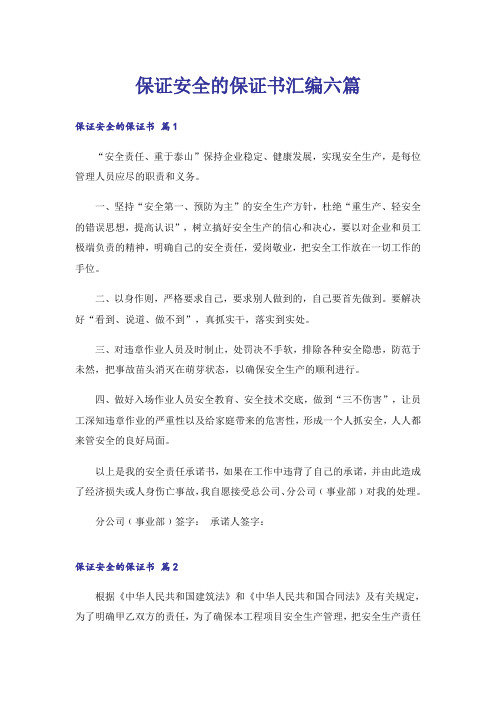 保证安全的保证书汇编六篇

保证安全的保证书 篇1

“安全责任、重于泰山”保持企业稳定、健康发展，实现安全生产，是每位管理人员应尽的职责和义务。

一、坚持“安全第一、预防为主”的安全生产方针，杜绝“重生产、轻安全的错误思想，提高认识”，树立搞好安全生产的信心和决心，要以对企业和员工极端负责的精神，明确自己的安全责任，爱岗敬业，把安全工作放在一切工作的手位。

二、以身作则，严格要求自己，要求别人做到的，自己要首先做到。要解决好“看到、说道、做不到”，真抓实干，落实到实处。

三、对违章作业人员及时制止，处罚决不手软，排除各种安全隐患，防范于未然，把事故苗头消灭在萌芽状态，以确保安全生产的顺利进行。

四、做好入场作业人员安全教育、安全技术交底，做到“三不伤害”，让员工深知违章作业的严重性以及给家庭带来的危害性，形成一个人抓安全，人人都来管安全的良好局面。

以上是我的安全责任承诺书，如果在工作中违背了自己的承诺，并由此造成了经济损失或人身伤亡事故，我自愿接受总公司、分公司（事业部）对我的处理。

分公司（事业部）签字： 承诺人签字：

保证安全的保证书 篇2

根据《中华人民共和国建筑法》和《中华人民共和国合同法》及有关规定，为了明确甲乙双方的责任，为了确保本工程项目安全生产管理，把安全生产责任